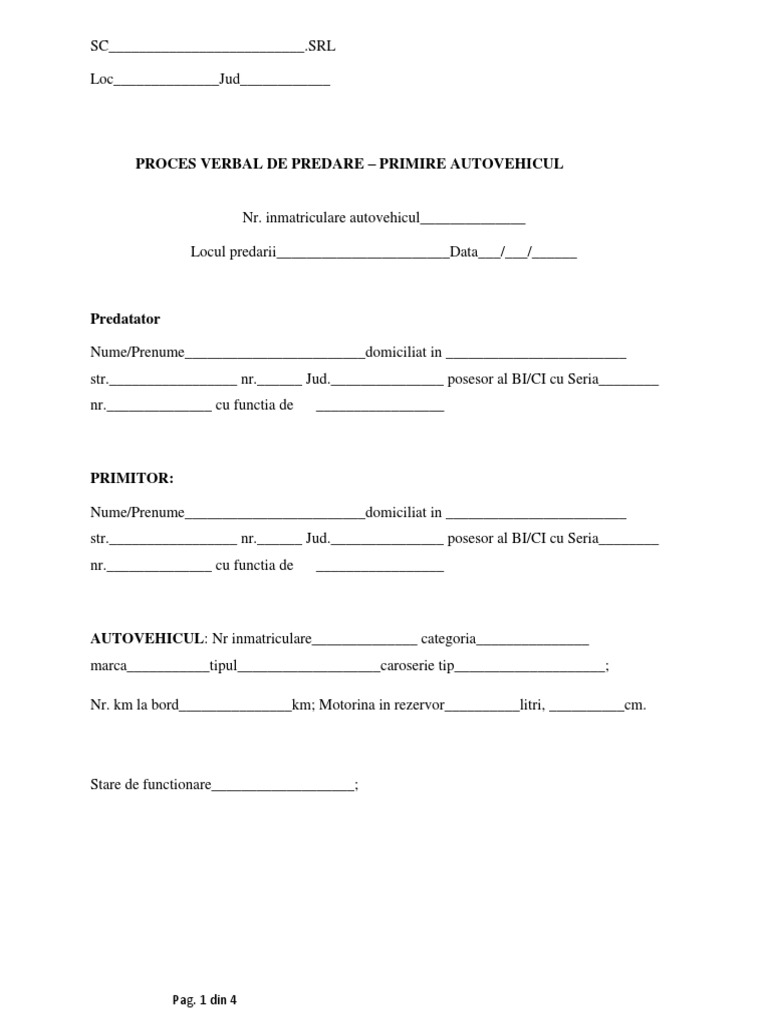 SC__________________________.SRL

Loc______________Jud____________

PROCES VERBAL DE PREDARE – PRIMIRE AUTOVEHICUL

Nr. inmatriculare autovehicul______________

Locul predarii_______________________Data___/___/______

Predatator

Nume/Prenume________________________domiciliat in ________________________ str._________________ nr.______ Jud._______________ posesor al BI/CI cu Seria________ nr.______________ cu functia de _________________

PRIMITOR:

Nume/Prenume________________________domiciliat in ________________________ str._________________ nr.______ Jud._______________ posesor al BI/CI cu Seria________ nr.______________ cu functia de _________________

AUTOVEHICUL: Nr inmatriculare______________ categoria_______________ marca___________tipul___________________caroserie tip____________________;

Nr. km la bord_______________km; Motorina in rezervor__________litri, __________cm.

Stare de functionare___________________;

Pag. 1 din 4